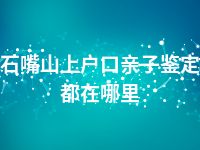 石嘴山上户口亲子鉴定都在哪里